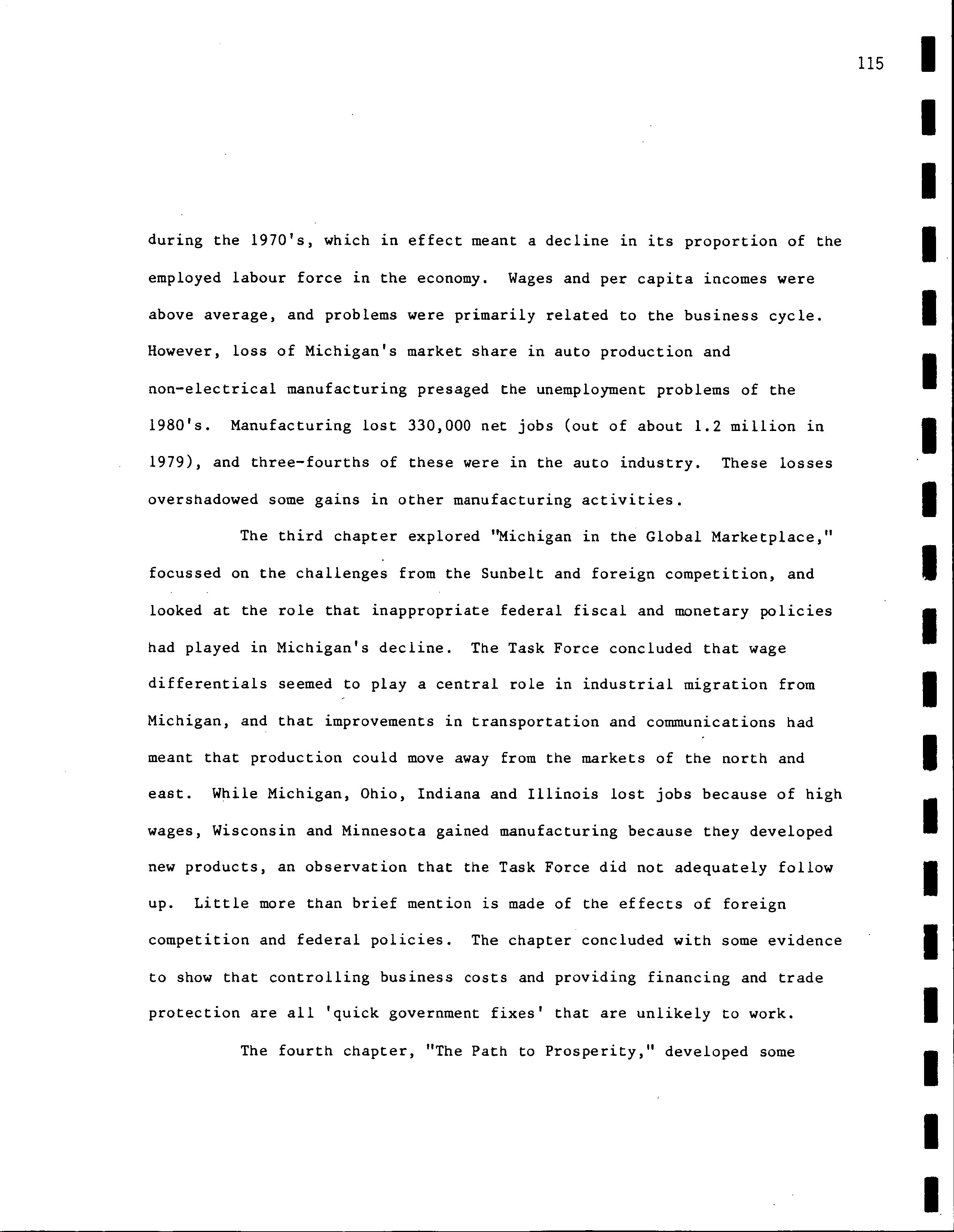 115

during the 1970's, which in effect meant a decline in its proportion of the employed labour force in the economy. Wages and per capita incomes were above average, and problems were primarily related to the business cycle. However, loss of Michigan's market share in auto production and non-electrical manufacturing presaged the unemployment problems of the 1980's. Manufacturing lost 330,000 net jobs (out of about 1.2 million in 1979), and three-fourths of these were in the auto industry. These losses overshadowed some gains in other manufacturing activities.

The third chapter explored "Michigan in the Global Marketplace," focussed on the challenges from the Sunbelt and foreign competition, and looked at the role that inappropriate federal fiscal and monetary policies had played in Michigan's decline. The Task Force concluded that wage differentials seemed to play a central role in industrial migration from Michigan, and that improvements in transportation and communications had meant that production could move away from the markets of the north and east. While Michigan, Ohio, Indiana and Illinois lost jobs because of high wages, Wisconsin and Minnesota gained manufacturing because they developed new products, an observation that the Task Force did not adequately follow up. Little more than brief mention is made of the effects of foreign competition and federal policies. The chapter concluded with some evidence to show that controlling business costs and providing financing and trade protection are all 'quick government fixes' that are unlikely to work.

The fourth chapter, "The Path to Prosperity," developed some